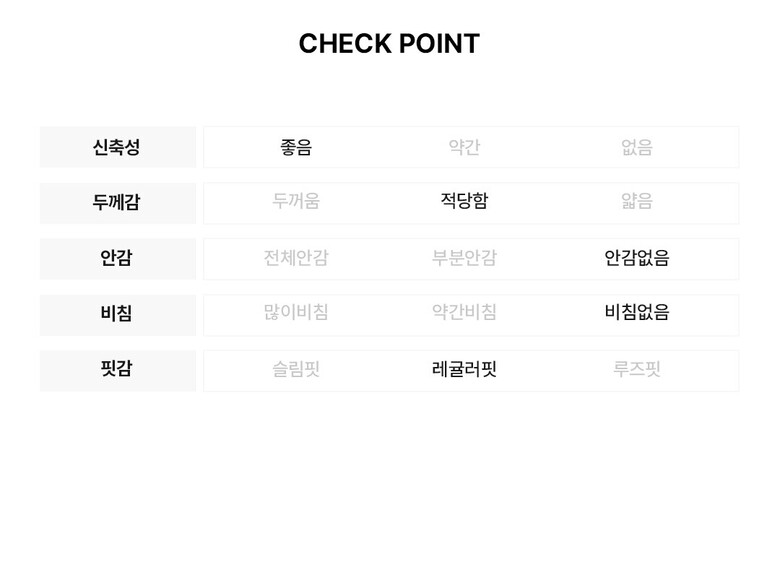 CHECK POINT

| 신축성 | 좋음 | 약간 | 없음 |
|---|---|---|---|
| 두께감 | 두꺼움 | 적당함 | 얇음 |
| 안감 | 전체안감 | 부분안감 | 안감없음 |
| 비침 | 많이비침 | 약간비침 | 비침없음 |
| 핏감 | 슬림핏 | 레귤러핏 | 루즈핏 |